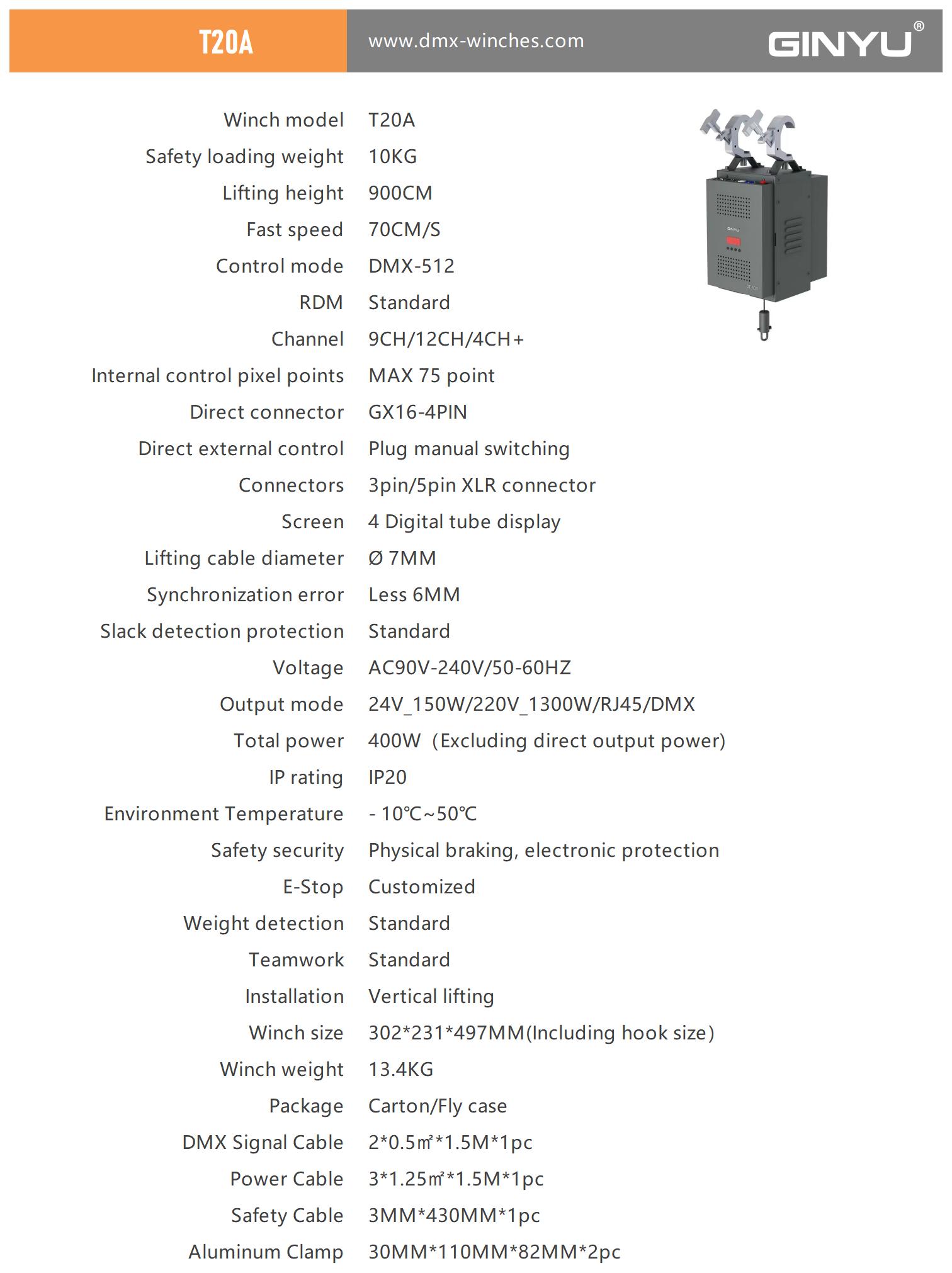 T20A www.dmx-winches.com GINYU®

| | |
|---|---|
| Winch model | T20A |
| Safety loading weight | 10KG |
| Lifting height | 900CM |
| Fast speed | 70CM/S |
| Control mode | DMX-512 |
| RDM | Standard |
| Channel | 9CH/12CH/4CH+ |
| Internal control pixel points | MAX 75 point |
| Direct connector | GX16-4PIN |
| Direct external control | Plug manual switching |
| Connectors | 3pin/5pin XLR connector |
| Screen | 4 Digital tube display |
| Lifting cable diameter | Ø 7MM |
| Synchronization error | Less 6MM |
| Slack detection protection | Standard |
| Voltage | AC90V-240V/50-60HZ |
| Output mode | 24V_150W/220V_1300W/RJ45/DMX |
| Total power | 400W (Excluding direct output power) |
| IP rating | IP20 |
| Environment Temperature | - 10℃~50℃ |
| Safety security | Physical braking, electronic protection |
| E-Stop | Customized |
| Weight detection | Standard |
| Teamwork | Standard |
| Installation | Vertical lifting |
| Winch size | 302*231*497MM(Including hook size) |
| Winch weight | 13.4KG |
| Package | Carton/Fly case |
| DMX Signal Cable | 2*0.5㎡*1.5M*1pc |
| Power Cable | 3*1.25㎡*1.5M*1pc |
| Safety Cable | 3MM*430MM*1pc |
| Aluminum Clamp | 30MM*110MM*82MM*2pc |

GINYU